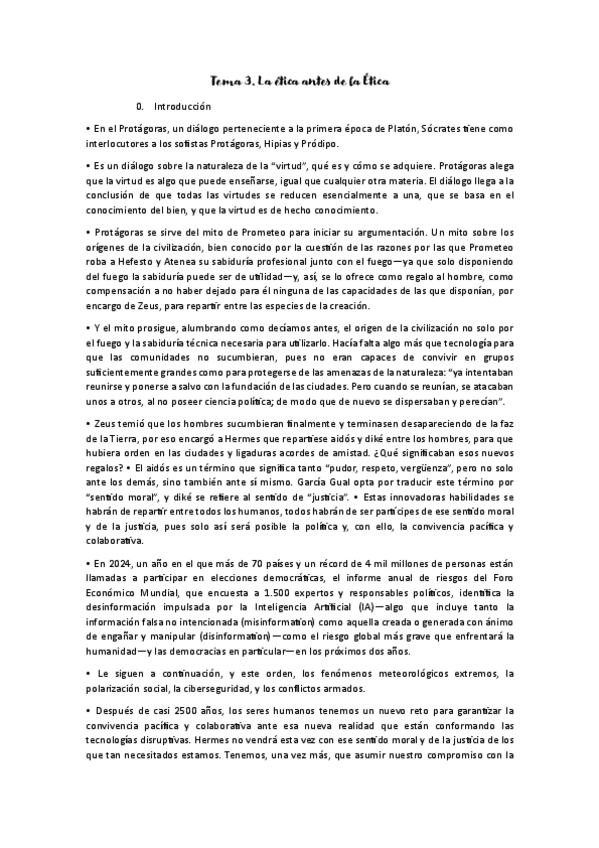 Tema 3. La ética antes de la Ética

0. Introducción

• En el Protágoras, un diálogo perteneciente a la primera época de Platón, Sócrates tiene como interlocutores a los sofistas Protágoras, Hipias y Pródipo.

• Es un diálogo sobre la naturaleza de la "virtud", qué es y cómo se adquiere. Protágoras alega que la virtud es algo que puede enseñarse, igual que cualquier otra materia. El diálogo llega a la conclusión de que todas las virtudes se reducen esencialmente a una, que se basa en el conocimiento del bien, y que la virtud es de hecho conocimiento.

• Protágoras se sirve del mito de Prometeo para iniciar su argumentación. Un mito sobre los orígenes de la civilización, bien conocido por la cuestión de las razones por las que Prometeo roba a Hefesto y Atenea su sabiduría profesional junto con el fuego—ya que solo disponiendo del fuego la sabiduría puede ser de utilidad—y, así, se lo ofrece como regalo al hombre, como compensación a no haber dejado para él ninguna de las capacidades de las que disponían, por encargo de Zeus, para repartir entre las especies de la creación.

• Y el mito prosigue, alumbrando como decíamos antes, el origen de la civilización no solo por el fuego y la sabiduría técnica necesaria para utilizarlo. Hacía falta algo más que tecnología para que las comunidades no sucumbieran, pues no eran capaces de convivir en grupos suficientemente grandes como para protegerse de las amenazas de la naturaleza: "ya intentaban reunirse y ponerse a salvo con la fundación de las ciudades. Pero cuando se reunían, se atacaban unos a otros, al no poseer ciencia política; de modo que de nuevo se dispersaban y perecían".

• Zeus temió que los hombres sucumbieran finalmente y terminasen desapareciendo de la faz de la Tierra, por eso encargó a Hermes que repartiese aidós y diké entre los hombres, para que hubiera orden en las ciudades y ligaduras acordes de amistad. ¿Qué significaban esos nuevos regalos? • El aidós es un término que significa tanto "pudor, respeto, vergüenza", pero no solo ante los demás, sino también ante sí mismo. García Gual opta por traducir este término por "sentido moral", y diké se refiere al sentido de "justicia". • Estas innovadoras habilidades se habrán de repartir entre todos los humanos, todos habrán de ser partícipes de ese sentido moral y de la justicia, pues solo así será posible la política y, con ello, la convivencia pacífica y colaborativa.

• En 2024, un año en el que más de 70 países y un récord de 4 mil millones de personas están llamadas a participar en elecciones democráticas, el informe anual de riesgos del Foro Económico Mundial, que encuesta a 1.500 expertos y responsables políticos, identifica la desinformación impulsada por la Inteligencia Artificial (IA)—algo que incluye tanto la información falsa no intencionada (misinformation) como aquella creada o generada con ánimo de engañar y manipular (disinformation)—como el riesgo global más grave que enfrentará la humanidad—y las democracias en particular—en los próximos dos años.

• Le siguen a continuación, y este orden, los fenómenos meteorológicos extremos, la polarización social, la ciberseguridad, y los conflictos armados.

• Después de casi 2500 años, los seres humanos tenemos un nuevo reto para garantizar la convivencia pacífica y colaborativa ante esa nueva realidad que están conformando las tecnologías disruptivas. Hermes no vendrá esta vez con ese sentido moral y de la justicia de los que tan necesitados estamos. Tenemos, una vez más, que asumir nuestro compromiso con la